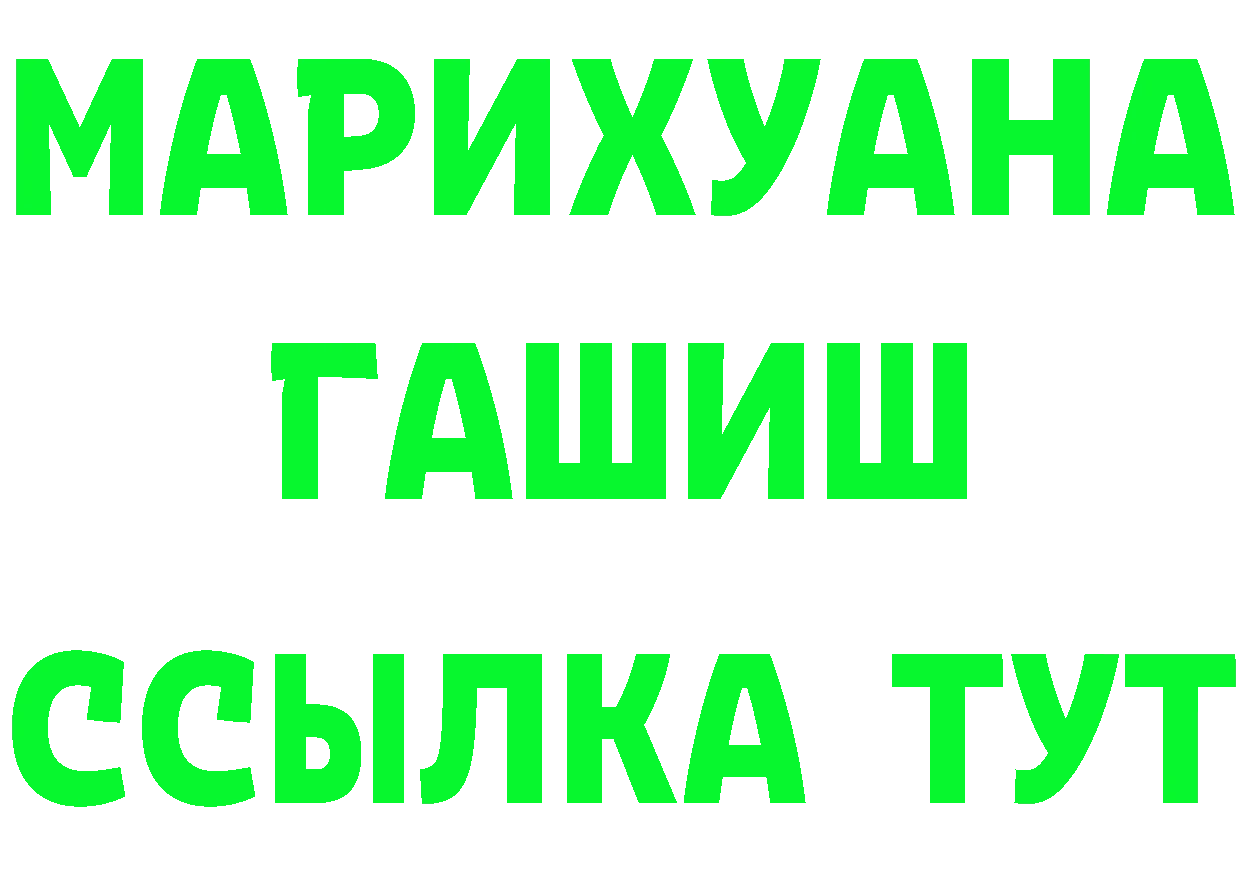 МАРИХУАНА
ГАШИШ
ССЫЛКА ТУТ